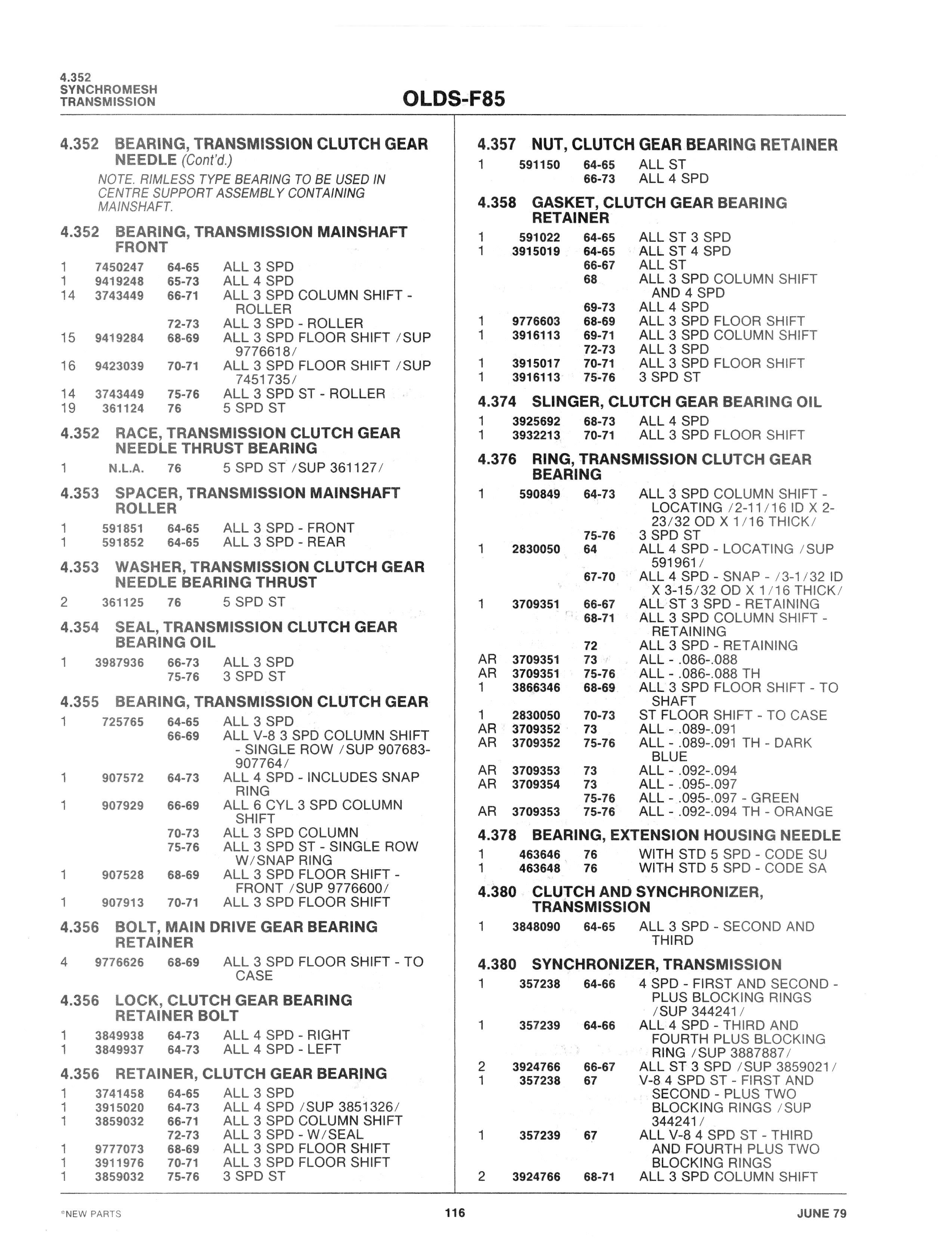 4.352
SYNCHROMESH
TRANSMISSION

OLDS-F85

4.352 BEARING, TRANSMISSION CLUTCH GEAR NEEDLE (Cont'd.)
NOTE. RIMLESS TYPE BEARING TO BE USED IN CENTRE SUPPORT ASSEMBLY CONTAINING MAINSHAFT.

4.352 BEARING, TRANSMISSION MAINSHAFT FRONT
1 7450247 64-65 ALL 3 SPD
1 9419248 65-73 ALL 4 SPD
14 3743449 66-71 ALL 3 SPD COLUMN SHIFT - ROLLER
72-73 ALL 3 SPD - ROLLER
15 9419284 68-69 ALL 3 SPD FLOOR SHIFT /SUP 9776618/
16 9423039 70-71 ALL 3 SPD FLOOR SHIFT /SUP 7451735/
14 3743449 75-76 ALL 3 SPD ST - ROLLER
19 361124 76 5 SPD ST

4.352 RACE, TRANSMISSION CLUTCH GEAR NEEDLE THRUST BEARING
1 N.L.A. 76 5 SPD ST /SUP 361127/

4.353 SPACER, TRANSMISSION MAINSHAFT ROLLER
1 591851 64-65 ALL 3 SPD - FRONT
1 591852 64-65 ALL 3 SPD - REAR

4.353 WASHER, TRANSMISSION CLUTCH GEAR NEEDLE BEARING THRUST
2 361125 76 5 SPD ST

4.354 SEAL, TRANSMISSION CLUTCH GEAR BEARING OIL
1 3987936 66-73 ALL 3 SPD
75-76 3 SPD ST

4.355 BEARING, TRANSMISSION CLUTCH GEAR
1 725765 64-65 ALL 3 SPD
66-69 ALL V-8 3 SPD COLUMN SHIFT - SINGLE ROW /SUP 907683-907764/
1 907572 64-73 ALL 4 SPD - INCLUDES SNAP RING
1 907929 66-69 ALL 6 CYL 3 SPD COLUMN SHIFT
70-73 ALL 3 SPD COLUMN
75-76 ALL 3 SPD ST - SINGLE ROW W/SNAP RING
1 907528 68-69 ALL 3 SPD FLOOR SHIFT - FRONT /SUP 9776600/
1 907913 70-71 ALL 3 SPD FLOOR SHIFT

4.356 BOLT, MAIN DRIVE GEAR BEARING RETAINER
4 9776626 68-69 ALL 3 SPD FLOOR SHIFT - TO CASE

4.356 LOCK, CLUTCH GEAR BEARING RETAINER BOLT
1 3849938 64-73 ALL 4 SPD - RIGHT
1 3849937 64-73 ALL 4 SPD - LEFT

4.356 RETAINER, CLUTCH GEAR BEARING
1 3741458 64-65 ALL 3 SPD
1 3915020 64-73 ALL 4 SPD /SUP 3851326/
1 3859032 66-71 ALL 3 SPD COLUMN SHIFT
72-73 ALL 3 SPD - W/SEAL
1 9777073 68-69 ALL 3 SPD FLOOR SHIFT
1 3911976 70-71 ALL 3 SPD FLOOR SHIFT
1 3859032 75-76 3 SPD ST

4.357 NUT, CLUTCH GEAR BEARING RETAINER
1 591150 64-65 ALL ST
66-73 ALL 4 SPD

4.358 GASKET, CLUTCH GEAR BEARING RETAINER
1 591022 64-65 ALL ST 3 SPD
1 3915019 64-65 ALL ST 4 SPD
66-67 ALL ST
68 ALL 3 SPD COLUMN SHIFT AND 4 SPD
69-73 ALL 4 SPD
1 9776603 68-69 ALL 3 SPD FLOOR SHIFT
1 3916113 69-71 ALL 3 SPD COLUMN SHIFT
72-73 ALL 3 SPD
1 3915017 70-71 ALL 3 SPD FLOOR SHIFT
1 3916113 75-76 3 SPD ST

4.374 SLINGER, CLUTCH GEAR BEARING OIL
1 3925692 68-73 ALL 4 SPD
1 3932213 70-71 ALL 3 SPD FLOOR SHIFT

4.376 RING, TRANSMISSION CLUTCH GEAR BEARING
1 590849 64-73 ALL 3 SPD COLUMN SHIFT - LOCATING /2-11/16 ID X 2-23/32 OD X 1/16 THICK/
75-76 3 SPD ST
1 2830050 64 ALL 4 SPD - LOCATING /SUP 591961/
67-70 ALL 4 SPD - SNAP - /3-1/32 ID X 3-15/32 OD X 1/16 THICK/
1 3709351 66-67 ALL ST 3 SPD - RETAINING
68-71 ALL 3 SPD COLUMN SHIFT - RETAINING
72 ALL 3 SPD - RETAINING
AR 3709351 73 ALL - .086-.088
AR 3709351 75-76 ALL - .086-.088 TH
1 3866346 68-69 ALL 3 SPD FLOOR SHIFT - TO SHAFT
1 2830050 70-73 ST FLOOR SHIFT - TO CASE
AR 3709352 73 ALL - .089-.091
AR 3709352 75-76 ALL - .089-.091 TH - DARK BLUE
AR 3709353 73 ALL - .092-.094
AR 3709354 73 ALL - .095-.097
75-76 ALL - .095-.097 - GREEN
AR 3709353 75-76 ALL - .092-.094 TH - ORANGE

4.378 BEARING, EXTENSION HOUSING NEEDLE
1 463646 76 WITH STD 5 SPD - CODE SU
1 463648 76 WITH STD 5 SPD - CODE SA

4.380 CLUTCH AND SYNCHRONIZER, TRANSMISSION
1 3848090 64-65 ALL 3 SPD - SECOND AND THIRD

4.380 SYNCHRONIZER, TRANSMISSION
1 357238 64-66 4 SPD - FIRST AND SECOND - PLUS BLOCKING RINGS /SUP 344241/
1 357239 64-66 ALL 4 SPD - THIRD AND FOURTH PLUS BLOCKING RING /SUP 3887887/
2 3924766 66-67 ALL ST 3 SPD /SUP 3859021/
1 357238 67 V-8 4 SPD ST - FIRST AND SECOND - PLUS TWO BLOCKING RINGS /SUP 344241/
1 357239 67 ALL V-8 4 SPD ST - THIRD AND FOURTH PLUS TWO BLOCKING RINGS
2 3924766 68-71 ALL 3 SPD COLUMN SHIFT

*NEW PARTS 116 JUNE 79